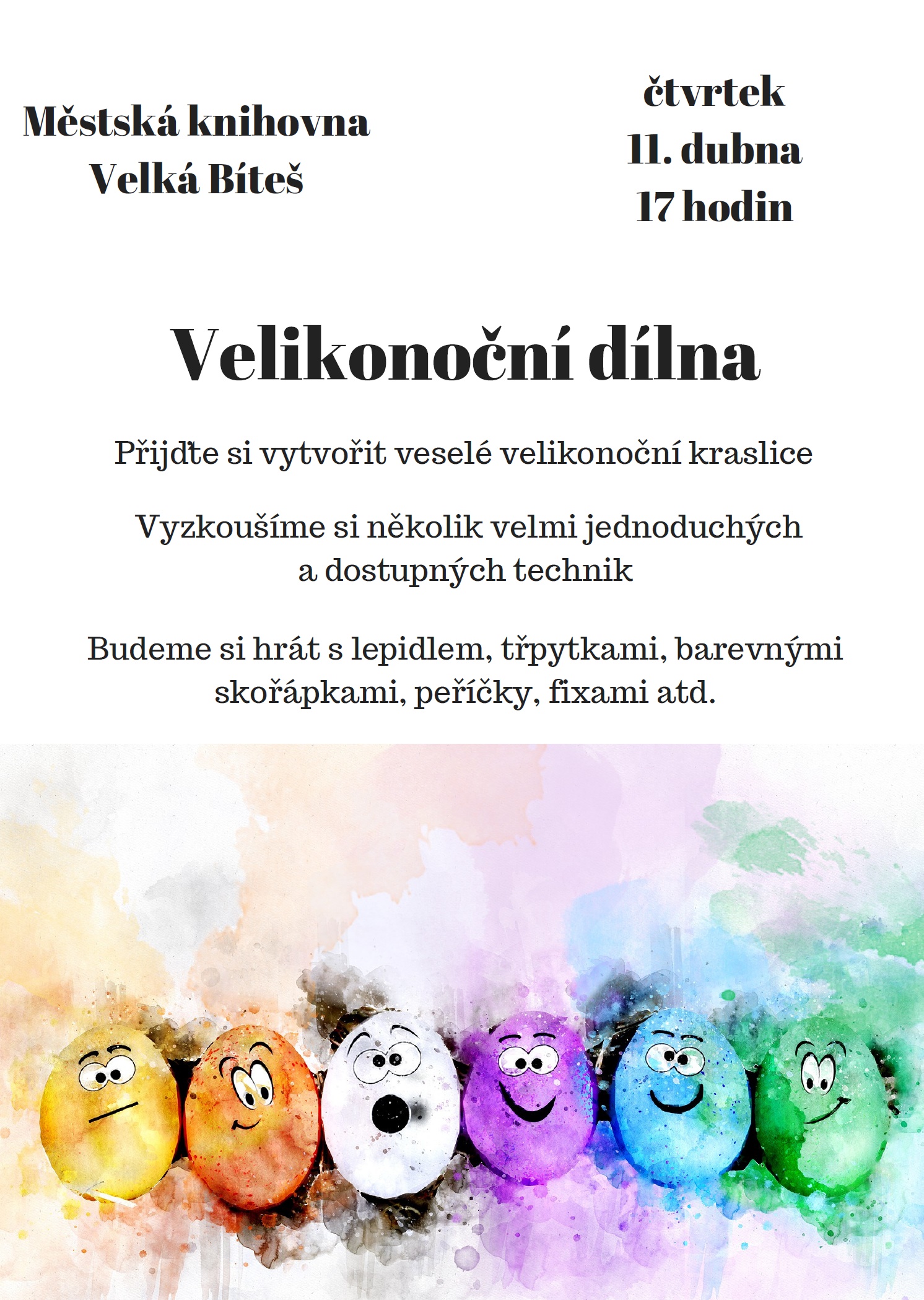 Městská knihovna
Velká Bíteš

čtvrtek
11. dubna
17 hodin

Velikonoční dílna

Přijďte si vytvořit veselé velikonoční kraslice

Vyzkoušíme si několik velmi jednoduchých a dostupných technik

Budeme si hrát s lepidlem, třpytkami, barevnými skořápkami, peříčky, fixami atd.